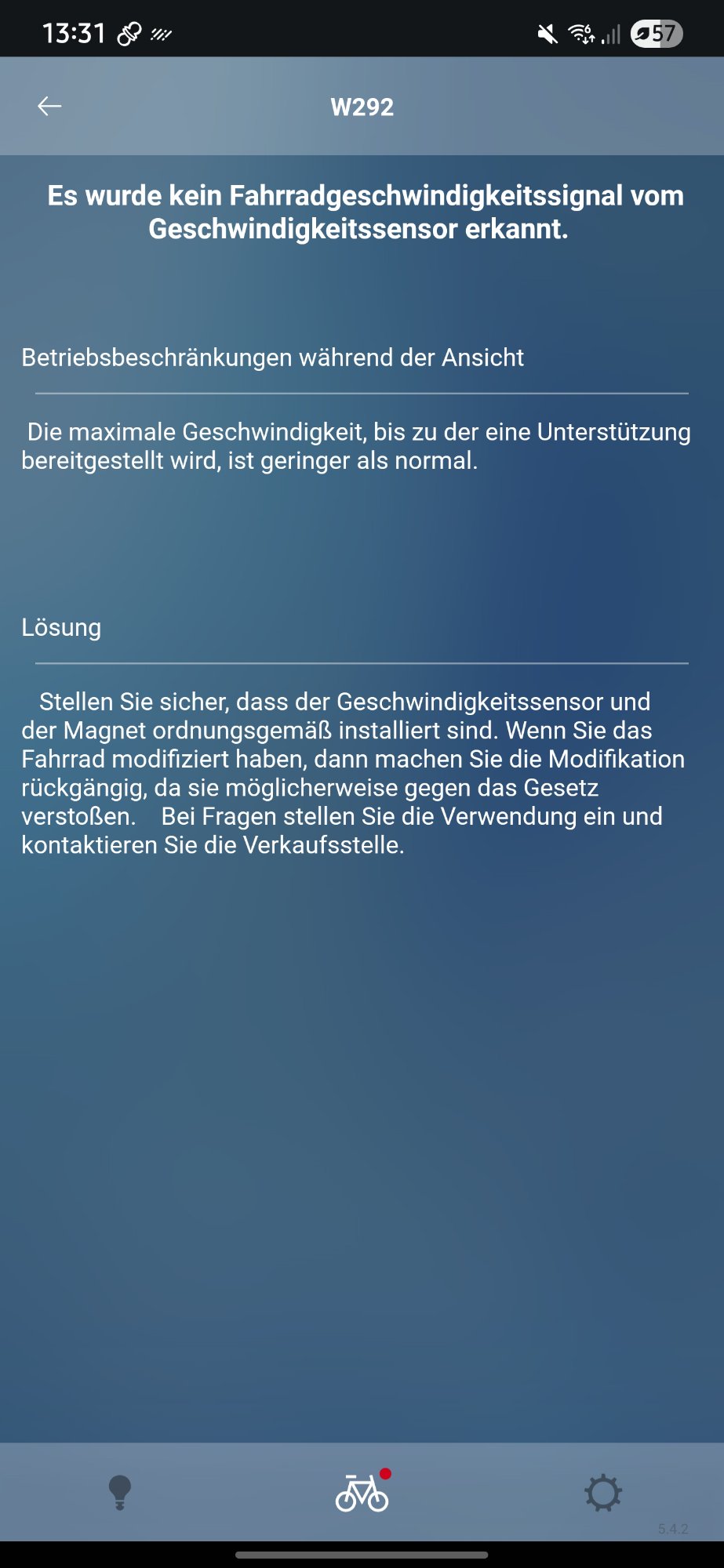 13:31

57

W292

Es wurde kein Fahrradgeschwindigkeitssignal vom Geschwindigkeitssensor erkannt.

Betriebsbeschränkungen während der Ansicht

Die maximale Geschwindigkeit, bis zu der eine Unterstützung bereitgestellt wird, ist geringer als normal.

Lösung

Stellen Sie sicher, dass der Geschwindigkeitssensor und der Magnet ordnungsgemäß installiert sind. Wenn Sie das Fahrrad modifiziert haben, dann machen Sie die Modifikation rückgängig, da sie möglicherweise gegen das Gesetz verstoßen. Bei Fragen stellen Sie die Verwendung ein und kontaktieren Sie die Verkaufsstelle.

5.4.2